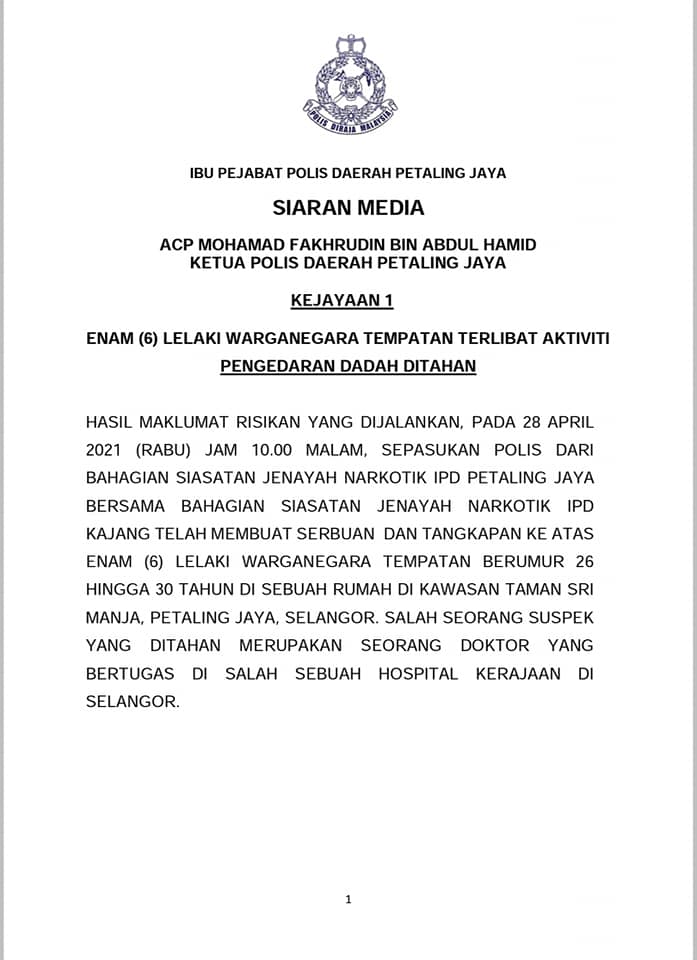 POLIS DIRAJA MALAYSIA

IBU PEJABAT POLIS DAERAH PETALING JAYA

SIARAN MEDIA

ACP MOHAMAD FAKHRUDIN BIN ABDUL HAMID
KETUA POLIS DAERAH PETALING JAYA

KEJAYAAN 1

ENAM (6) LELAKI WARGANEGARA TEMPATAN TERLIBAT AKTIVITI PENGEDARAN DADAH DITAHAN

HASIL MAKLUMAT RISIKAN YANG DIJALANKAN, PADA 28 APRIL 2021 (RABU) JAM 10.00 MALAM, SEPASUKAN POLIS DARI BAHAGIAN SIASATAN JENAYAH NARKOTIK IPD PETALING JAYA BERSAMA BAHAGIAN SIASATAN JENAYAH NARKOTIK IPD KAJANG TELAH MEMBUAT SERBUAN DAN TANGKAPAN KE ATAS ENAM (6) LELAKI WARGANEGARA TEMPATAN BERUMUR 26 HINGGA 30 TAHUN DI SEBUAH RUMAH DI KAWASAN TAMAN SRI MANJA, PETALING JAYA, SELANGOR. SALAH SEORANG SUSPEK YANG DITAHAN MERUPAKAN SEORANG DOKTOR YANG BERTUGAS DI SALAH SEBUAH HOSPITAL KERAJAAN DI SELANGOR.

1